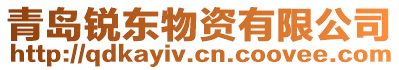 青岛锐东物资有限公司
http://qdkayiv.cn.coovee.com